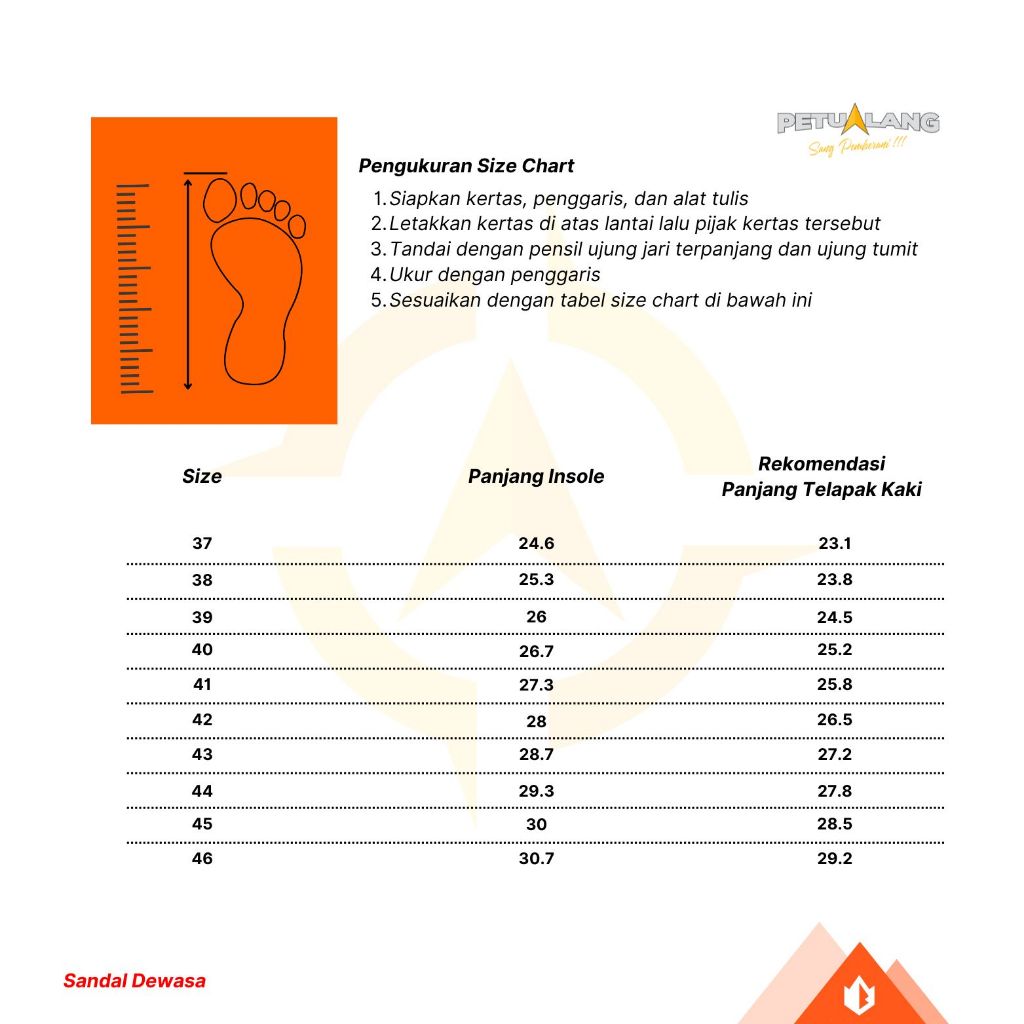 PETUALANG
Sang Pemberani !!!

Pengukuran Size Chart

1. Siapkan kertas, penggaris, dan alat tulis
2. Letakkan kertas di atas lantai lalu pijak kertas tersebut
3. Tandai dengan pensil ujung jari terpanjang dan ujung tumit
4. Ukur dengan penggaris
5. Sesuaikan dengan tabel size chart di bawah ini

| Size | Panjang Insole | Rekomendasi Panjang Telapak Kaki |
|---|---|---|
| 37 | 24.6 | 23.1 |
| 38 | 25.3 | 23.8 |
| 39 | 26 | 24.5 |
| 40 | 26.7 | 25.2 |
| 41 | 27.3 | 25.8 |
| 42 | 28 | 26.5 |
| 43 | 28.7 | 27.2 |
| 44 | 29.3 | 27.8 |
| 45 | 30 | 28.5 |
| 46 | 30.7 | 29.2 |

Sandal Dewasa